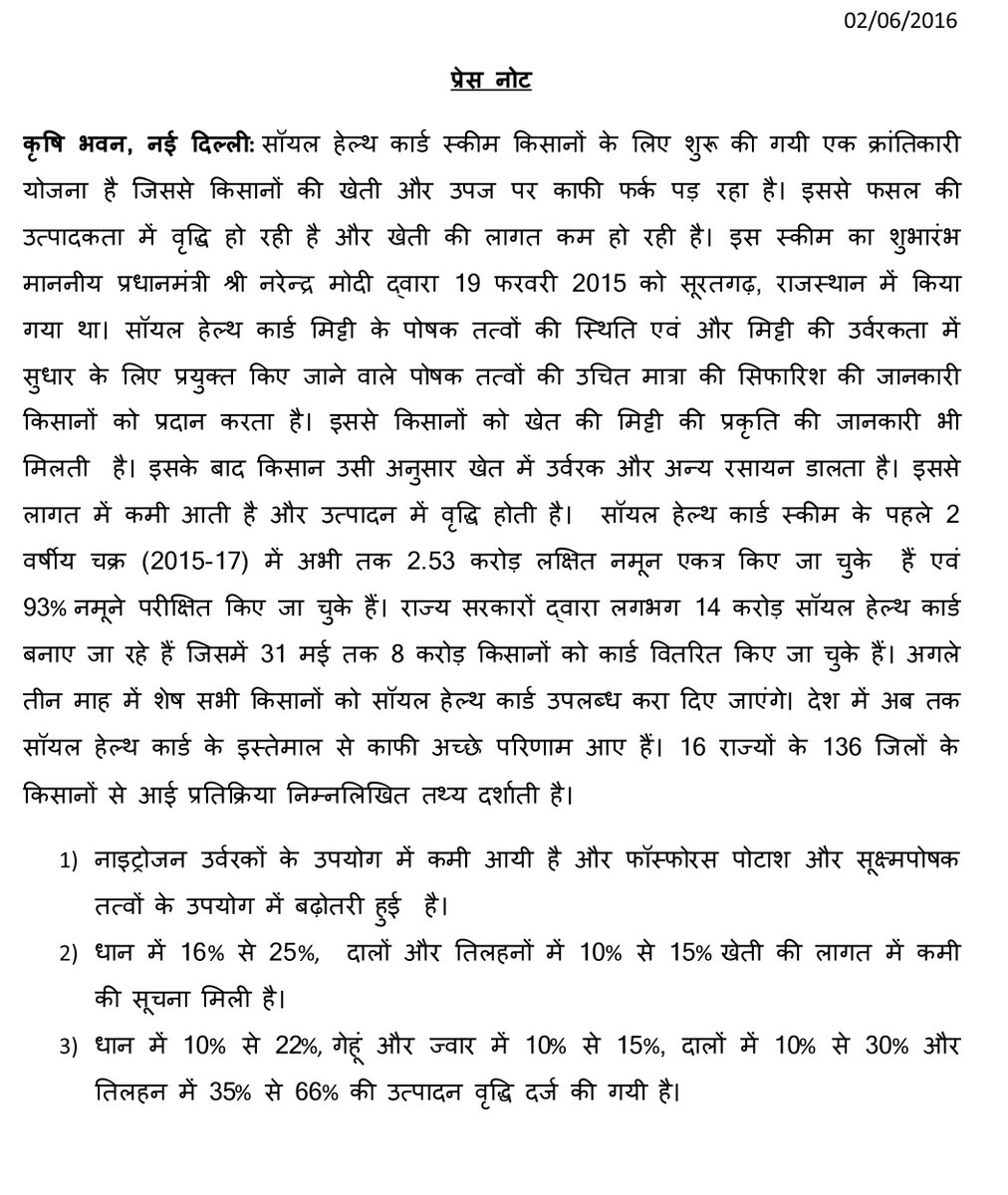 02/06/2016

प्रेस नोट

कृषि भवन, नई दिल्ली: सॉयल हेल्थ कार्ड स्कीम किसानों के लिए शुरू की गयी एक क्रांतिकारी योजना है जिससे किसानों की खेती और उपज पर काफी फर्क पड़ रहा है। इससे फसल की उत्पादकता में वृद्धि हो रही है और खेती की लागत कम हो रही है। इस स्कीम का शुभारंभ माननीय प्रधानमंत्री श्री नरेन्द्र मोदी द्वारा 19 फरवरी 2015 को सूरतगढ़, राजस्थान में किया गया था। सॉयल हेल्थ कार्ड मिट्टी के पोषक तत्वों की स्थिति एवं और मिट्टी की उर्वरकता में सुधार के लिए प्रयुक्त किए जाने वाले पोषक तत्वों की उचित मात्रा की सिफारिश की जानकारी किसानों को प्रदान करता है। इससे किसानों को खेत की मिट्टी की प्रकृति की जानकारी भी मिलती है। इसके बाद किसान उसी अनुसार खेत में उर्वरक और अन्य रसायन डालता है। इससे लागत में कमी आती है और उत्पादन में वृद्धि होती है। सॉयल हेल्थ कार्ड स्कीम के पहले 2 वर्षीय चक्र (2015-17) में अभी तक 2.53 करोड़ लक्षित नमून एकत्र किए जा चुके हैं एवं 93% नमूने परीक्षित किए जा चुके हैं। राज्य सरकारों द्वारा लगभग 14 करोड़ सॉयल हेल्थ कार्ड बनाए जा रहे हैं जिसमें 31 मई तक 8 करोड़ किसानों को कार्ड वितरित किए जा चुके हैं। अगले तीन माह में शेष सभी किसानों को सॉयल हेल्थ कार्ड उपलब्ध करा दिए जाएंगे। देश में अब तक सॉयल हेल्थ कार्ड के इस्तेमाल से काफी अच्छे परिणाम आए हैं। 16 राज्यों के 136 जिलों के किसानों से आई प्रतिक्रिया निम्नलिखित तथ्य दर्शाती है।

1) नाइट्रोजन उर्वरकों के उपयोग में कमी आयी है और फॉस्फोरस पोटाश और सूक्ष्मपोषक तत्वों के उपयोग में बढ़ोतरी हुई है।
2) धान में 16% से 25%, दालों और तिलहनों में 10% से 15% खेती की लागत में कमी की सूचना मिली है।
3) धान में 10% से 22%, गेहूं और ज्वार में 10% से 15%, दालों में 10% से 30% और तिलहन में 35% से 66% की उत्पादन वृद्धि दर्ज की गयी है।